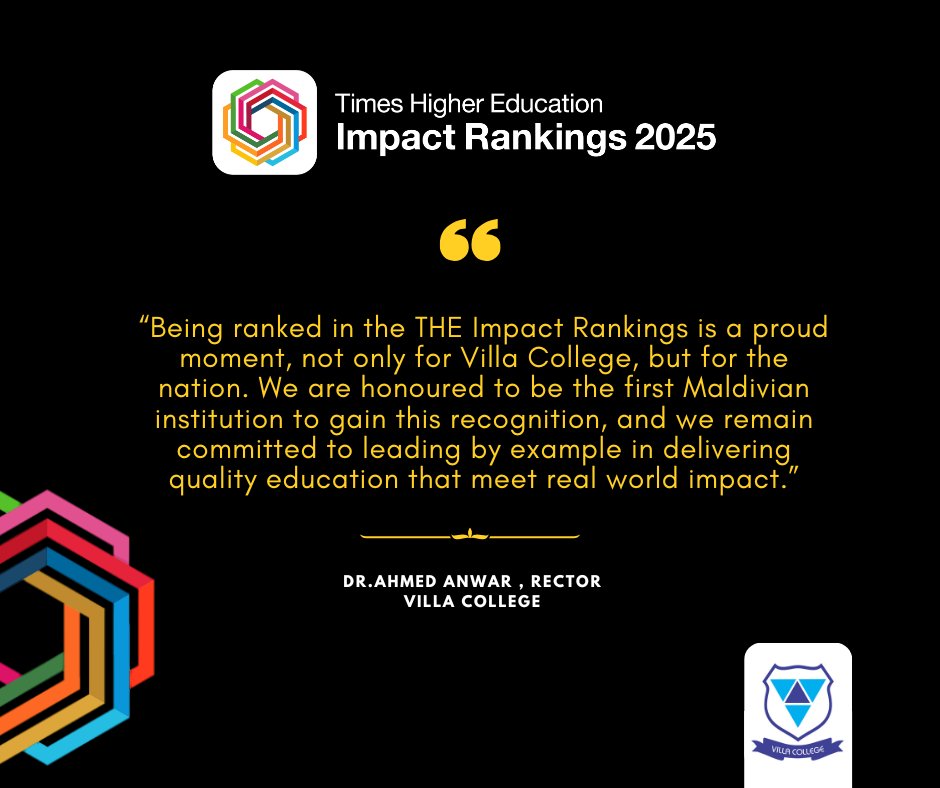 Times Higher Education
Impact Rankings 2025

“Being ranked in the THE Impact Rankings is a proud moment, not only for Villa College, but for the nation. We are honoured to be the first Maldivian institution to gain this recognition, and we remain committed to leading by example in delivering quality education that meet real world impact.”

DR.AHMED ANWAR , RECTOR
VILLA COLLEGE

VILLA COLLEGE